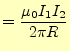 $= \frac{\mu_0 I_1 I_2}{2\pi R}$